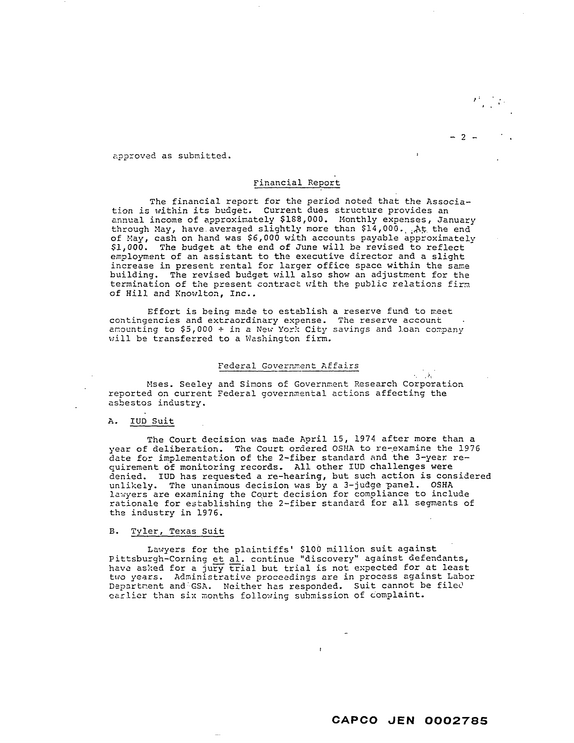 - 2 -

approved as submitted.

Financial Report

The financial report for the period noted that the Association is within its budget. Current dues structure provides an annual income of approximately $188,000. Monthly expenses, January through May, have averaged slightly more than $14,000. At the end of May, cash on hand was $6,000 with accounts payable approximately $1,000. The budget at the end of June will be revised to reflect employment of an assistant to the executive director and a slight increase in present rental for larger office space within the same building. The revised budget will also show an adjustment for the termination of the present contract with the public relations firm of Hill and Knowlton, Inc..

Effort is being made to establish a reserve fund to meet contingencies and extraordinary expense. The reserve account amounting to $5,000 + in a New York City savings and loan company will be transferred to a Washington firm.

Federal Government Affairs

Mses. Seeley and Simons of Government Research Corporation reported on current Federal governmental actions affecting the asbestos industry.

A. IUD Suit

The Court decision was made April 15, 1974 after more than a year of deliberation. The Court ordered OSHA to re-examine the 1976 date for implementation of the 2-fiber standard and the 3-year requirement of monitoring records. All other IUD challenges were denied. IUD has requested a re-hearing, but such action is considered unlikely. The unanimous decision was by a 3-judge panel. OSHA lawyers are examining the Court decision for compliance to include rationale for establishing the 2-fiber standard for all segments of the industry in 1976.

B. Tyler, Texas Suit

Lawyers for the plaintiffs' $100 million suit against Pittsburgh-Corning et al. continue "discovery" against defendants, have asked for a jury trial but trial is not expected for at least two years. Administrative proceedings are in process against Labor Department and GSA. Neither has responded. Suit cannot be filed earlier than six months following submission of complaint.

CAPCO JEN 0002785